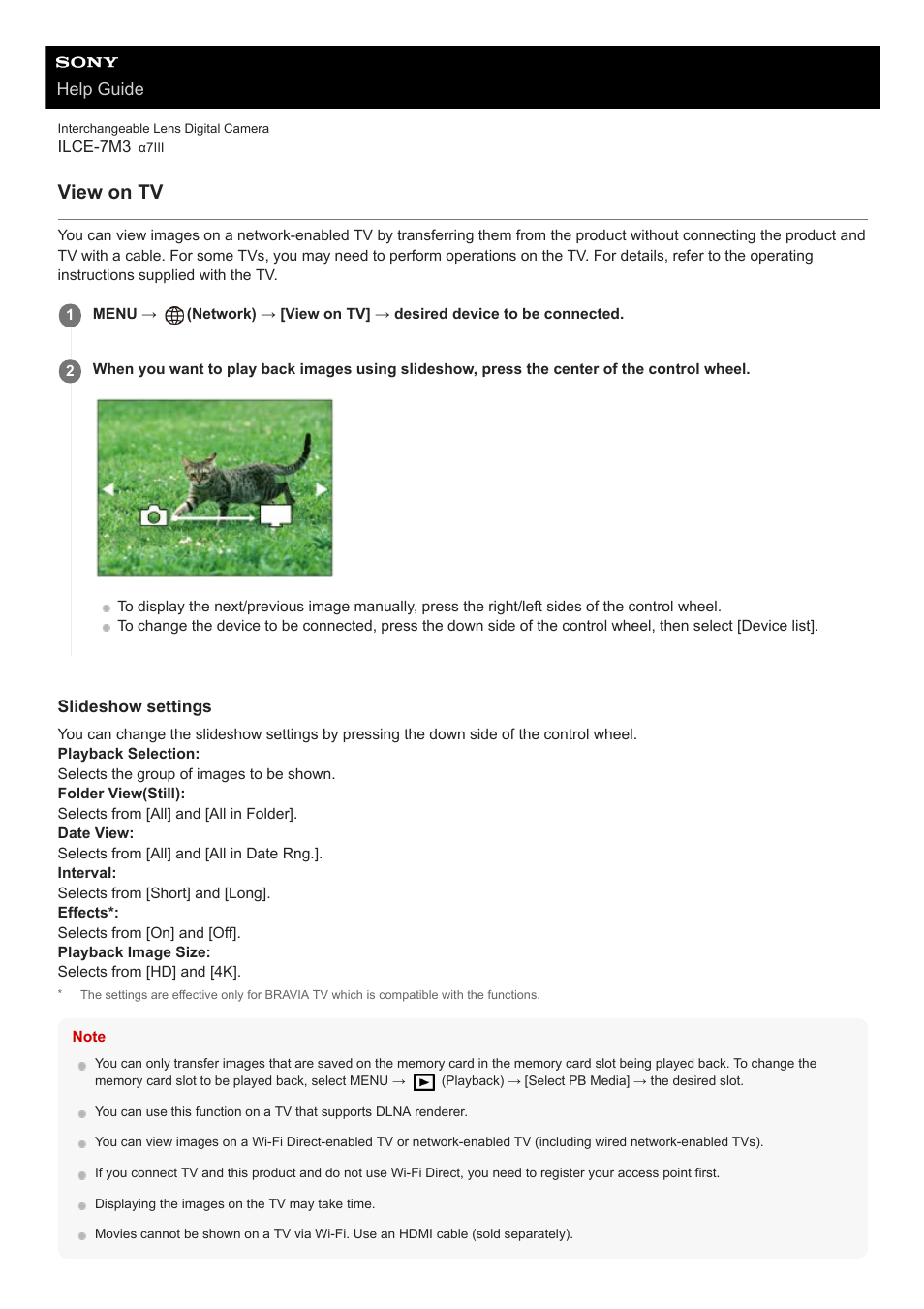 SONY
Help Guide

Interchangeable Lens Digital Camera
ILCE-7M3 α7III

View on TV

You can view images on a network-enabled TV by transferring them from the product without connecting the product and TV with a cable. For some TVs, you may need to perform operations on the TV. For details, refer to the operating instructions supplied with the TV.

1 MENU → (Network) → [View on TV] → desired device to be connected.

2 When you want to play back images using slideshow, press the center of the control wheel.

To display the next/previous image manually, press the right/left sides of the control wheel.
To change the device to be connected, press the down side of the control wheel, then select [Device list].

Slideshow settings

You can change the slideshow settings by pressing the down side of the control wheel.
Playback Selection:
Selects the group of images to be shown.
Folder View(Still):
Selects from [All] and [All in Folder].
Date View:
Selects from [All] and [All in Date Rng.].
Interval:
Selects from [Short] and [Long].
Effects*:
Selects from [On] and [Off].
Playback Image Size:
Selects from [HD] and [4K].
* The settings are effective only for BRAVIA TV which is compatible with the functions.

Note
You can only transfer images that are saved on the memory card in the memory card slot being played back. To change the memory card slot to be played back, select MENU → (Playback) → [Select PB Media] → the desired slot.
You can use this function on a TV that supports DLNA renderer.
You can view images on a Wi-Fi Direct-enabled TV or network-enabled TV (including wired network-enabled TVs).
If you connect TV and this product and do not use Wi-Fi Direct, you need to register your access point first.
Displaying the images on the TV may take time.
Movies cannot be shown on a TV via Wi-Fi. Use an HDMI cable (sold separately).